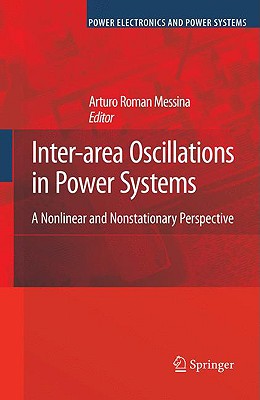 POWER ELECTRONICS AND POWER SYSTEMS

Arturo Roman Messina
Editor

Inter-area Oscillations in Power Systems

A Nonlinear and Nonstationary Perspective

Springer